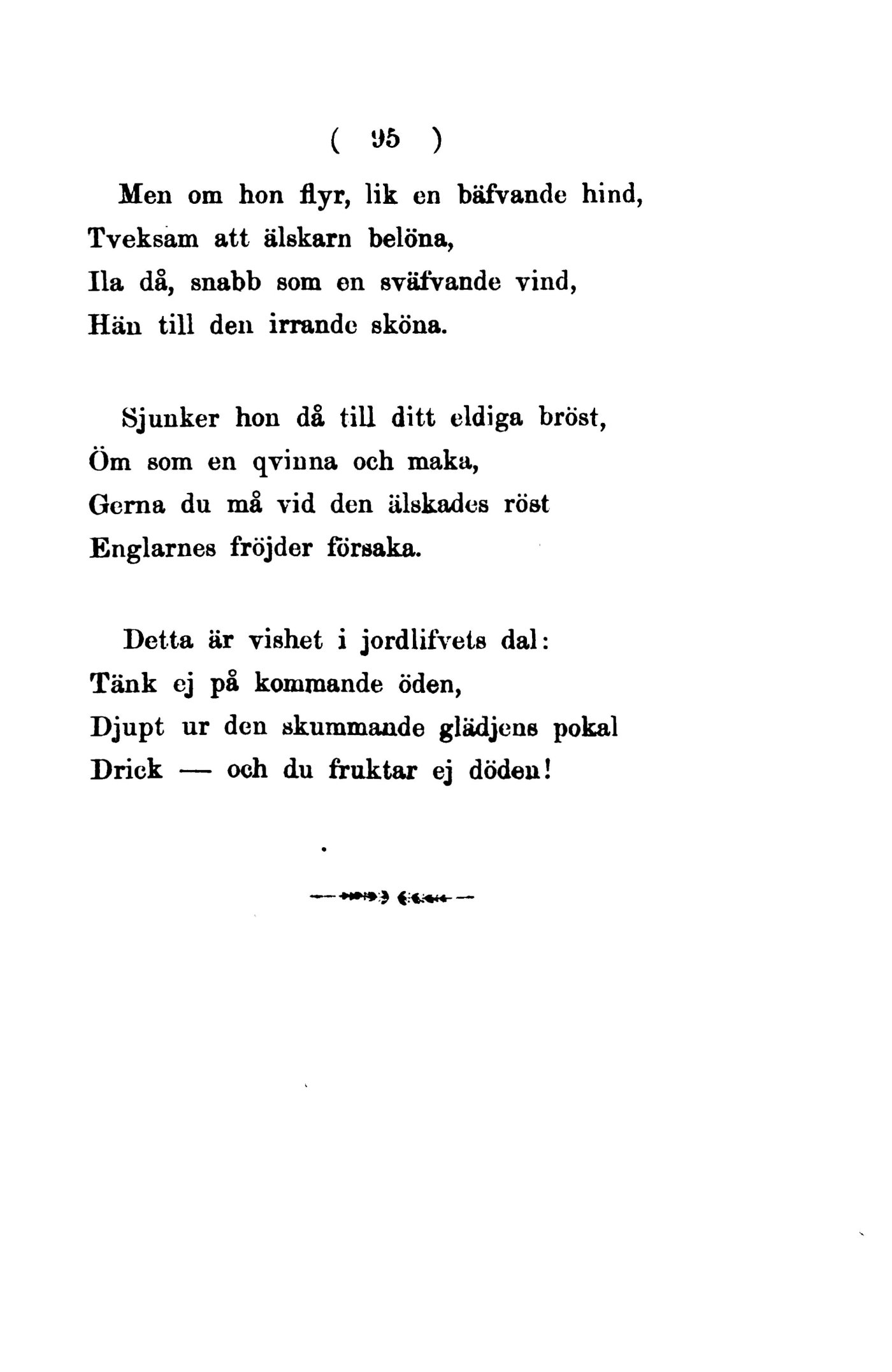 ( 95 )

Men om hon flyr, lik en bäfvande hind,
Tveksam att älskarn belöna,
Ila då, snabb som en sväfvande vind,
Hän till den irrande sköna.

Sjunker hon då till ditt eldiga bröst,
Öm som en qvinna och maka,
Gerna du må vid den älskades röst
Englarnes fröjder försaka.

Detta är vishet i jordlifvets dal:
Tänk ej på kommande öden,
Djupt ur den skummande glädjens pokal
Drick — och du fruktar ej döden!